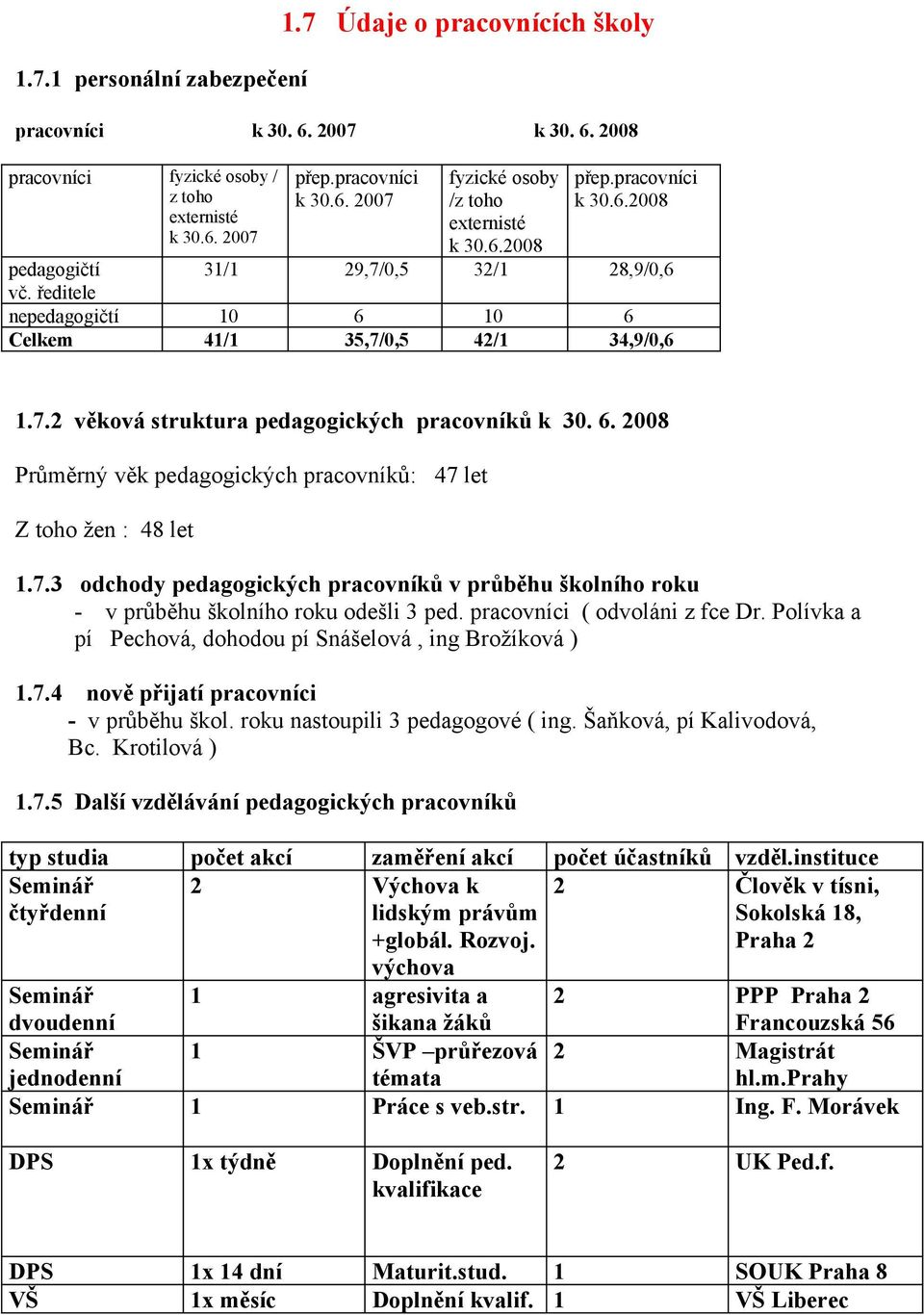 1.7 Údaje o pracovnících školy

1.7.1 personální zabezpečení

pracovníci k 30. 6. 2007 k 30. 6. 2008

| pracovníci | fyzické osoby / z toho externisté k 30.6. 2007 | přep.pracovníci k 30.6. 2007 | fyzické osoby /z toho externisté k 30.6.2008 | přep.pracovníci k 30.6.2008 |
|---|---|---|---|---|
| pedagogičtí vč. ředitele | 31/1 | 29,7/0,5 | 32/1 | 28,9/0,6 |
| nepedagogičtí | 10 | 6 | 10 | 6 |
| Celkem | 41/1 | 35,7/0,5 | 42/1 | 34,9/0,6 |

1.7.2 věková struktura pedagogických pracovníků k 30. 6. 2008

Průměrný věk pedagogických pracovníků: 47 let

Z toho žen : 48 let

1.7.3 odchody pedagogických pracovníků v průběhu školního roku
- v průběhu školního roku odešli 3 ped. pracovníci ( odvoláni z fce Dr. Polívka a pí Pechová, dohodou pí Snášelová , ing Brožíková )

1.7.4 nově přijatí pracovníci
- v průběhu škol. roku nastoupili 3 pedagogové ( ing. Šaňková, pí Kalivodová, Bc. Krotilová )

1.7.5 Další vzdělávání pedagogických pracovníků

| typ studia | počet akcí | zaměření akcí | počet účastníků | vzděl.instituce |
|---|---|---|---|---|
| Seminář čtyřdenní | 2 | Výchova k lidským právům +globál. Rozvoj. výchova | 2 | Člověk v tísni, Sokolská 18, Praha 2 |
| Seminář dvoudenní | 1 | agresivita a šikana žáků | 2 | PPP Praha 2 Francouzská 56 |
| Seminář jednodenní | 1 | ŠVP –průřezová témata | 2 | Magistrát hl.m.Prahy |
| Seminář | 1 | Práce s veb.str. | 1 | Ing. F. Morávek |
| DPS | 1x týdně | Doplnění ped. kvalifikace | 2 | UK Ped.f. |
| DPS | 1x 14 dní | Maturit.stud. | 1 | SOUK Praha 8 |
| VŠ | 1x měsíc | Doplnění kvalif. | 1 | VŠ Liberec |